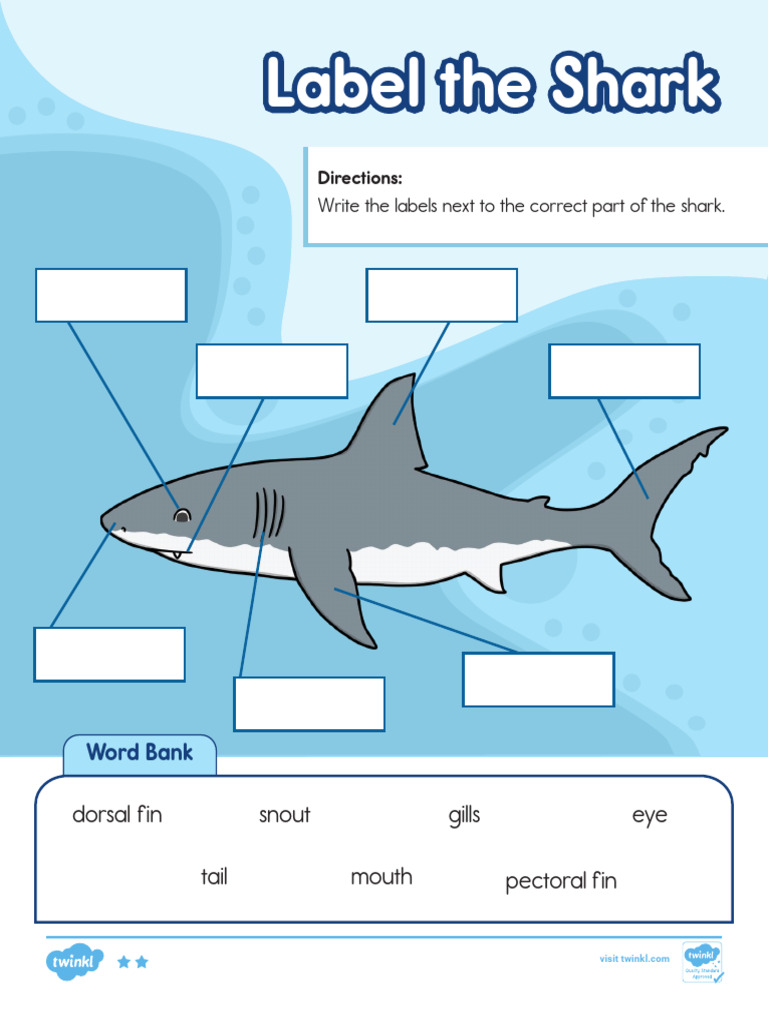 Label the Shark

Directions:
Write the labels next to the correct part of the shark.

Word Bank

dorsal fin snout gills eye

tail mouth pectoral fin

twinkl

visit twinkl.com

twinkl Quality Standard Approved